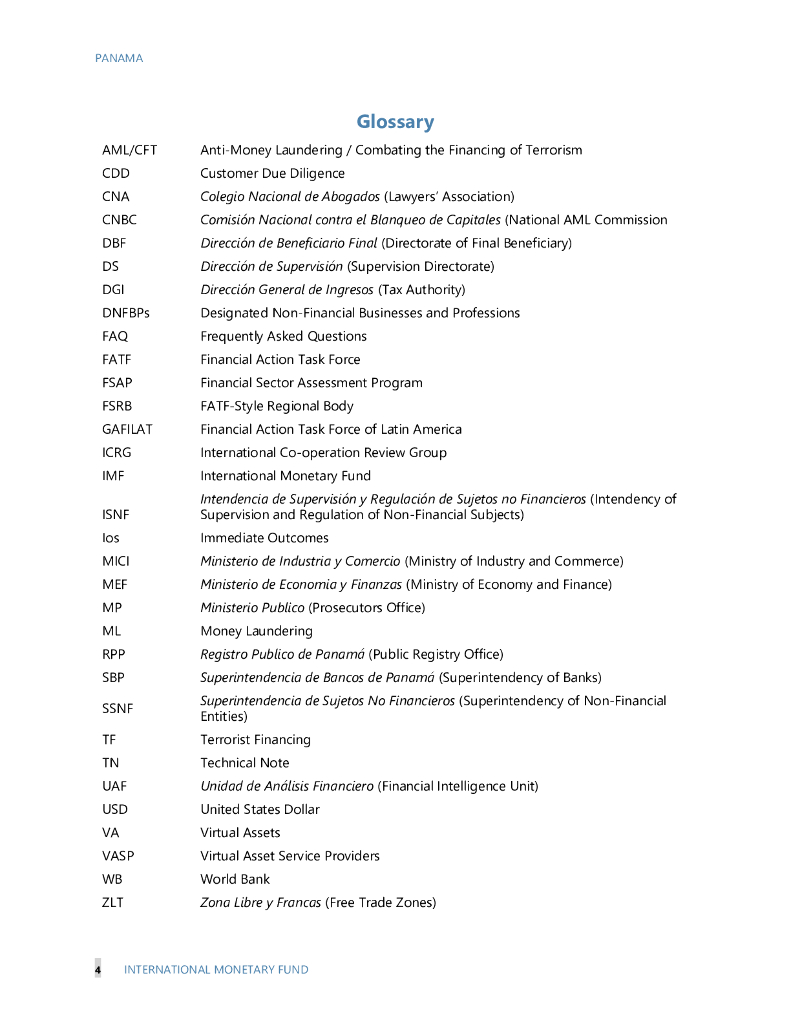 PANAMA

Glossary

| | |
|---|---|
| AML/CFT | Anti-Money Laundering / Combating the Financing of Terrorism |
| CDD | Customer Due Diligence |
| CNA | Colegio Nacional de Abogados (Lawyers' Association) |
| CNBC | Comisión Nacional contra el Blanqueo de Capitales (National AML Commission |
| DBF | Dirección de Beneficiario Final (Directorate of Final Beneficiary) |
| DS | Dirección de Supervisión (Supervision Directorate) |
| DGI | Dirección General de Ingresos (Tax Authority) |
| DNFBPs | Designated Non-Financial Businesses and Professions |
| FAQ | Frequently Asked Questions |
| FATF | Financial Action Task Force |
| FSAP | Financial Sector Assessment Program |
| FSRB | FATF-Style Regional Body |
| GAFILAT | Financial Action Task Force of Latin America |
| ICRG | International Co-operation Review Group |
| IMF | International Monetary Fund |
| ISNF | Intendencia de Supervisión y Regulación de Sujetos no Financieros (Intendency of Supervision and Regulation of Non-Financial Subjects) |
| Ios | Immediate Outcomes |
| MICI | Ministerio de Industria y Comercio (Ministry of Industry and Commerce) |
| MEF | Ministerio de Economia y Finanzas (Ministry of Economy and Finance) |
| MP | Ministerio Publico (Prosecutors Office) |
| ML | Money Laundering |
| RPP | Registro Publico de Panamá (Public Registry Office) |
| SBP | Superintendencia de Bancos de Panamá (Superintendency of Banks) |
| SSNF | Superintendencia de Sujetos No Financieros (Superintendency of Non-Financial Entities) |
| TF | Terrorist Financing |
| TN | Technical Note |
| UAF | Unidad de Análisis Financiero (Financial Intelligence Unit) |
| USD | United States Dollar |
| VA | Virtual Assets |
| VASP | Virtual Asset Service Providers |
| WB | World Bank |
| ZLT | Zona Libre y Francas (Free Trade Zones) |

4 INTERNATIONAL MONETARY FUND